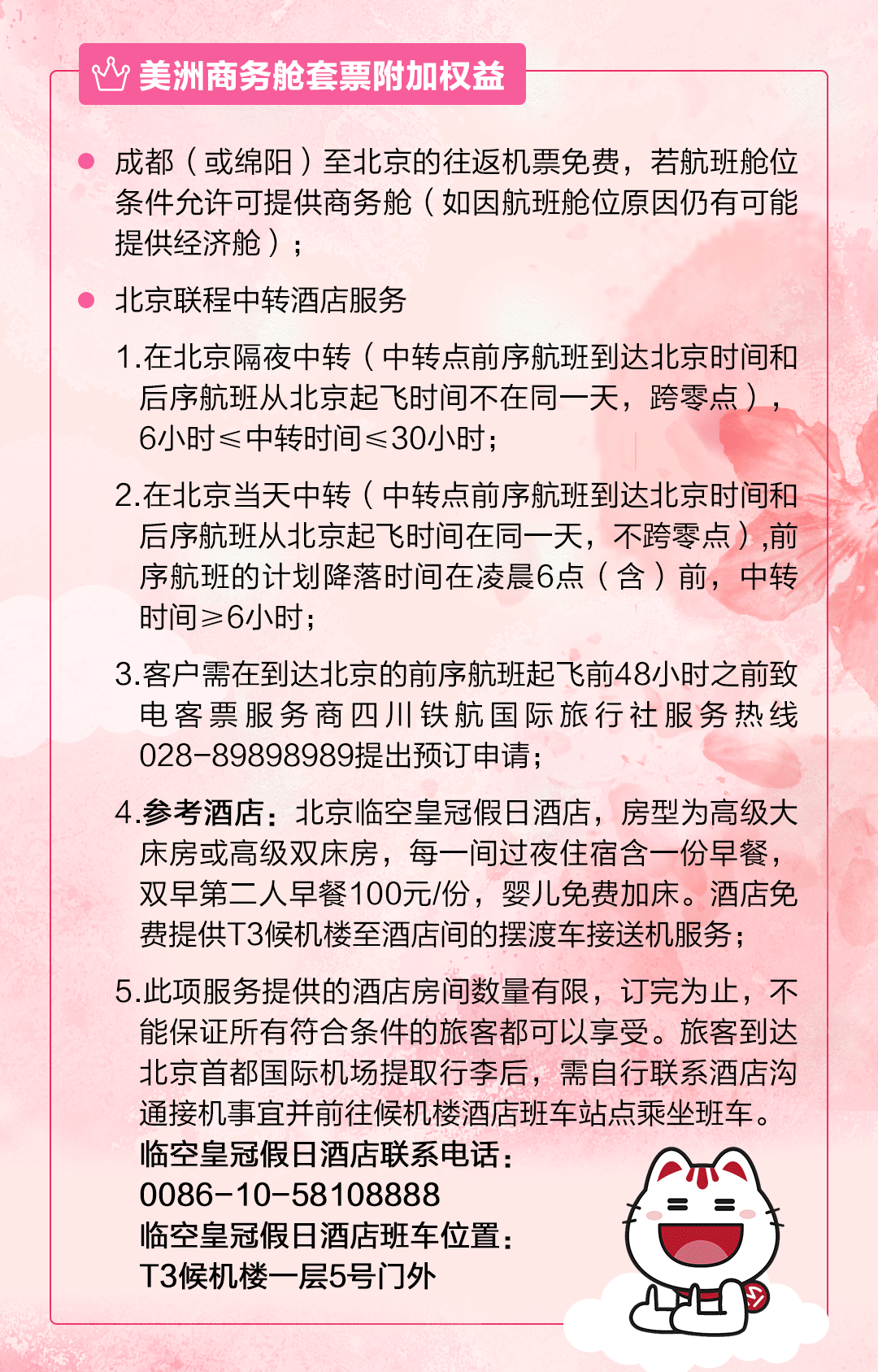 美洲商务舱套票附加权益

● 成都（或绵阳）至北京的往返机票免费，若航班舱位条件允许可提供商务舱（如因航班舱位原因仍有可能提供经济舱）；

● 北京联程中转酒店服务

1.在北京隔夜中转（中转点前序航班到达北京时间和后序航班从北京起飞时间不在同一天，跨零点），6小时≤中转时间≤30小时；

2.在北京当天中转（中转点前序航班到达北京时间和后序航班从北京起飞时间在同一天，不跨零点）,前序航班的计划降落时间在凌晨6点（含）前，中转时间≥6小时；

3.客户需在到达北京的前序航班起飞前48小时之前致电客票服务商四川铁航国际旅行社服务热线028-89898989提出预订申请；

4.参考酒店：北京临空皇冠假日酒店，房型为高级大床房或高级双床房，每一间过夜住宿含一份早餐，双早第二人早餐100元/份，婴儿免费加床。酒店免费提供T3候机楼至酒店间的摆渡车接送机服务；

5.此项服务提供的酒店房间数量有限，订完为止，不能保证所有符合条件的旅客都可以享受。旅客到达北京首都国际机场提取行李后，需自行联系酒店沟通接机事宜并前往候机楼酒店班车站点乘坐班车。
临空皇冠假日酒店联系电话：
0086-10-58108888
临空皇冠假日酒店班车位置：
T3候机楼一层5号门外